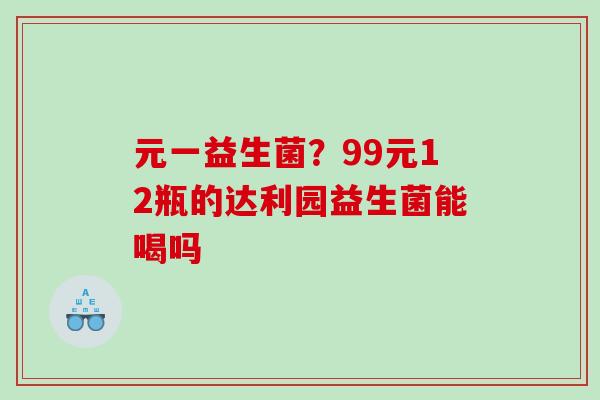 元一益生菌？99元12瓶的达利园益生菌能喝吗

A
Ш E
E m Ш